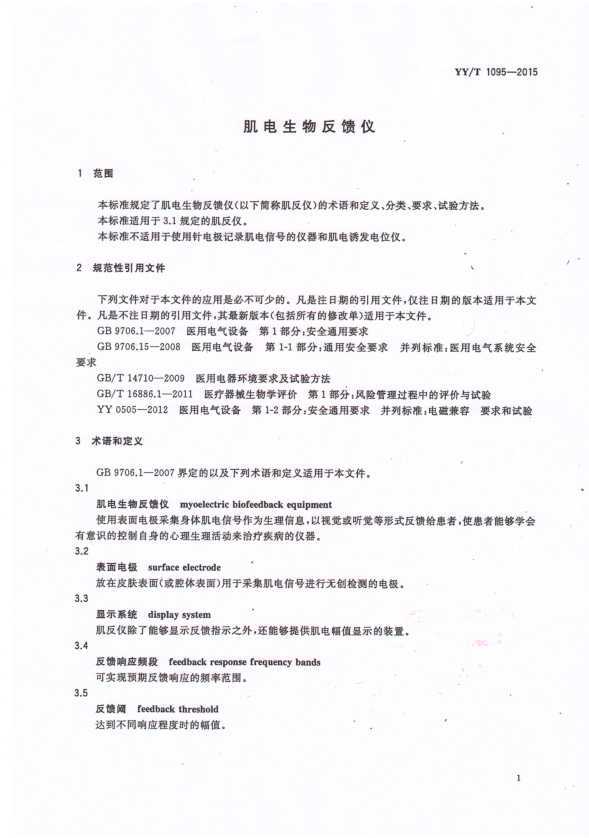 YY/T 1095—2015

肌电生物反馈仪

1 范围

本标准规定了肌电生物反馈仪(以下简称肌反仪)的术语和定义、分类、要求、试验方法。
本标准适用于3.1规定的肌反仪。
本标准不适用于使用针电极记录肌电信号的仪器和肌电诱发电位仪。

2 规范性引用文件

下列文件对于本文件的应用是必不可少的。凡是注日期的引用文件,仅注日期的版本适用于本文件。凡是不注日期的引用文件,其最新版本(包括所有的修改单)适用于本文件。
GB 9706.1—2007 医用电气设备 第1部分:安全通用要求
GB 9706.15—2008 医用电气设备 第1-1部分:通用安全要求 并列标准:医用电气系统安全要求
GB/T 14710—2009 医用电器环境要求及试验方法
GB/T 16886.1—2011 医疗器械生物学评价 第1部分:风险管理过程中的评价与试验
YY 0505—2012 医用电气设备 第1-2部分:安全通用要求 并列标准:电磁兼容 要求和试验

3 术语和定义

GB 9706.1—2007界定的以及下列术语和定义适用于本文件。
3.1
肌电生物反馈仪 myoelectric biofeedback equipment
使用表面电极采集身体肌电信号作为生理信息,以视觉或听觉等形式反馈给患者,使患者能够学会有意识的控制自身的心理生理活动来治疗疾病的仪器。
3.2
表面电极 surface electrode
放在皮肤表面(或腔体表面)用于采集肌电信号进行无创检测的电极。
3.3
显示系统 display system
肌反仪除了能够显示反馈指示之外,还能够提供肌电幅值显示的装置。
3.4
反馈响应频段 feedback response frequency bands
可实现预期反馈响应的频率范围。
3.5
反馈阈 feedback threshold
达到不同响应程度时的幅值。

1